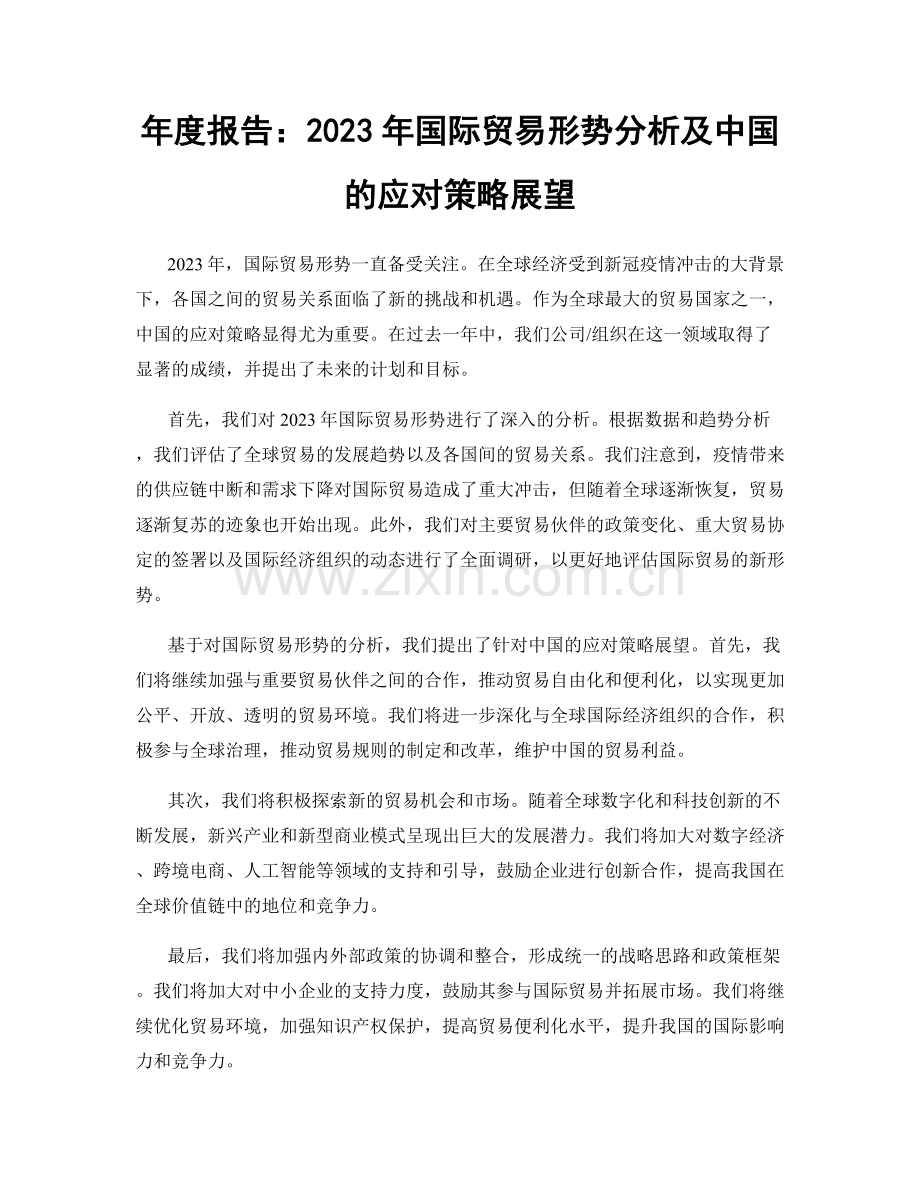 年度报告：2023年国际贸易形势分析及中国的应对策略展望

2023年，国际贸易形势一直备受关注。在全球经济受到新冠疫情冲击的大背景下，各国之间的贸易关系面临了新的挑战和机遇。作为全球最大的贸易国家之一，中国的应对策略显得尤为重要。在过去一年中，我们公司/组织在这一领域取得了显著的成绩，并提出了未来的计划和目标。

首先，我们对2023年国际贸易形势进行了深入的分析。根据数据和趋势分析，我们评估了全球贸易的发展趋势以及各国间的贸易关系。我们注意到，疫情带来的供应链中断和需求下降对国际贸易造成了重大冲击，但随着全球逐渐恢复，贸易逐渐复苏的迹象也开始出现。此外，我们对主要贸易伙伴的政策变化、重大贸易协定的签署以及国际经济组织的动态进行了全面调研，以更好地评估国际贸易的新形势。

基于对国际贸易形势的分析，我们提出了针对中国的应对策略展望。首先，我们将继续加强与重要贸易伙伴之间的合作，推动贸易自由化和便利化，以实现更加公平、开放、透明的贸易环境。我们将进一步深化与全球国际经济组织的合作，积极参与全球治理，推动贸易规则的制定和改革，维护中国的贸易利益。

其次，我们将积极探索新的贸易机会和市场。随着全球数字化和科技创新的不断发展，新兴产业和新型商业模式呈现出巨大的发展潜力。我们将加大对数字经济、跨境电商、人工智能等领域的支持和引导，鼓励企业进行创新合作，提高我国在全球价值链中的地位和竞争力。

最后，我们将加强内外部政策的协调和整合，形成统一的战略思路和政策框架。我们将加大对中小企业的支持力度，鼓励其参与国际贸易并拓展市场。我们将继续优化贸易环境，加强知识产权保护，提高贸易便利化水平，提升我国的国际影响力和竞争力。

www.zixin.com.cn